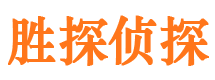 胜探侦探